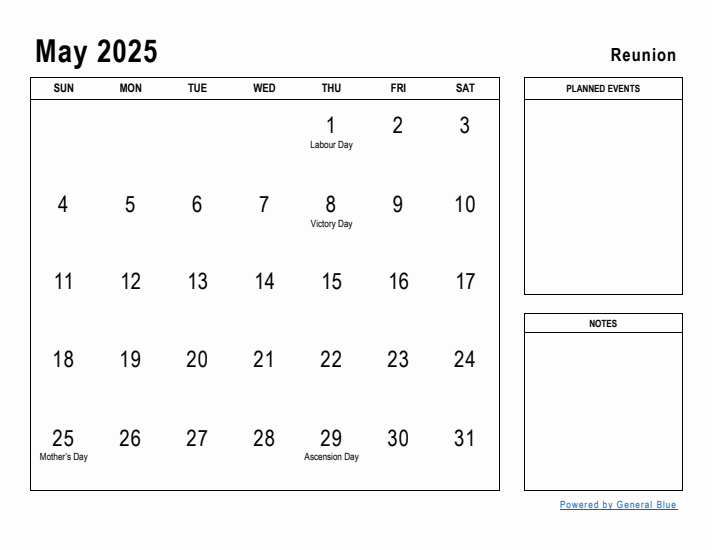 May 2025

Reunion

| SUN | MON | TUE | WED | THU | FRI | SAT |
|---|---|---|---|---|---|---|
| | | | | 1 Labour Day | 2 | 3 |
| 4 | 5 | 6 | 7 | 8 Victory Day | 9 | 10 |
| 11 | 12 | 13 | 14 | 15 | 16 | 17 |
| 18 | 19 | 20 | 21 | 22 | 23 | 24 |
| 25 Mother's Day | 26 | 27 | 28 | 29 Ascension Day | 30 | 31 |

PLANNED EVENTS

NOTES

Powered by General Blue